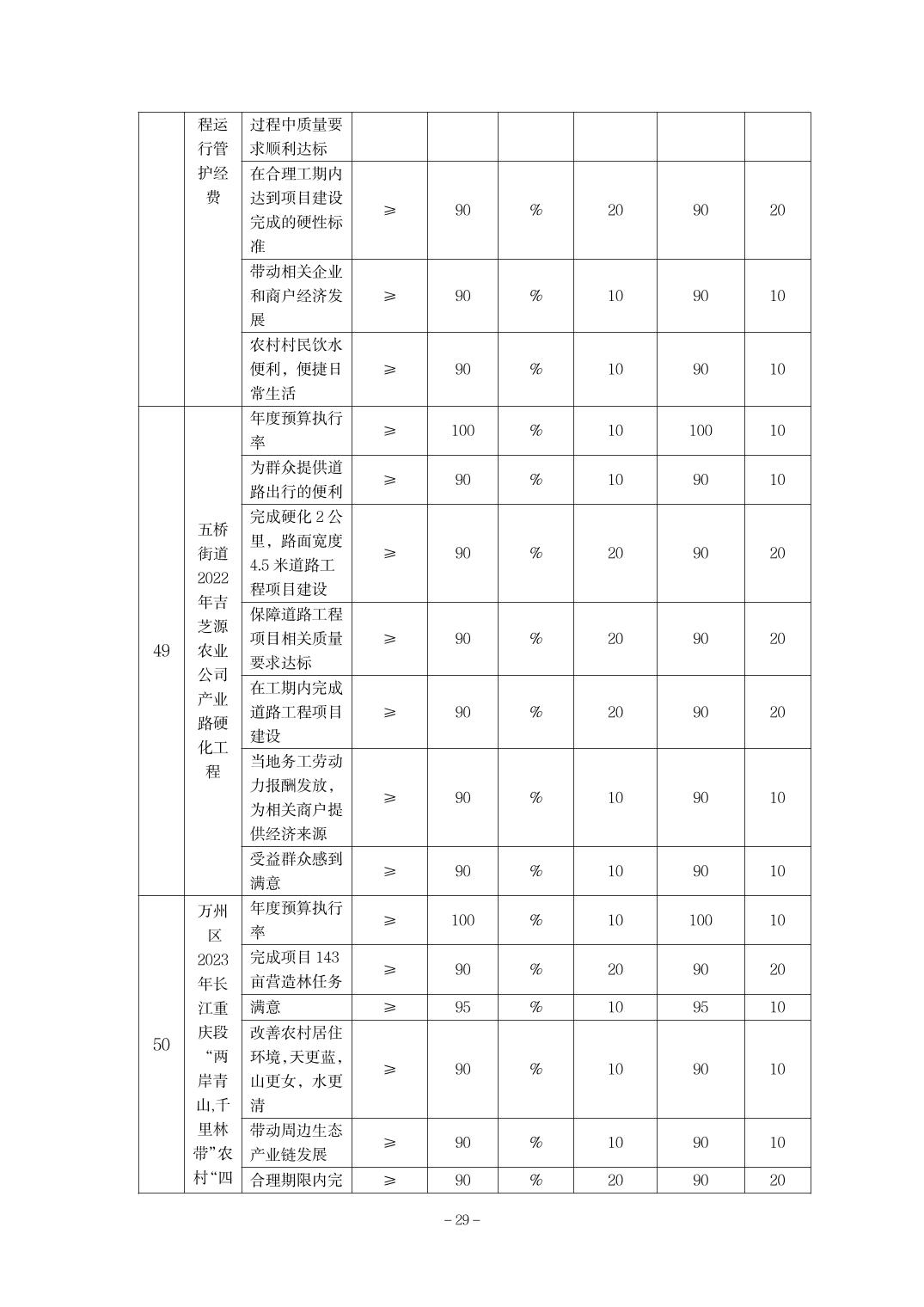 | | 程运行管护经费 | 过程中质量要求顺利达标 | | | | | | |
|---|---|---|---|---|---|---|---|---|
| | | 在合理工期内达到项目建设完成的硬性标准 | ≥ | 90 | % | 20 | 90 | 20 |
| | | 带动相关企业和商户经济发展 | ≥ | 90 | % | 10 | 90 | 10 |
| | | 农村村民饮水便利，便捷日常生活 | ≥ | 90 | % | 10 | 90 | 10 |
| 49 | 五桥街道2022年吉芝源农业公司产业路硬化工程 | 年度预算执行率 | ≥ | 100 | % | 10 | 100 | 10 |
| | | 为群众提供道路出行的便利 | ≥ | 90 | % | 10 | 90 | 10 |
| | | 完成硬化2公里，路面宽度4.5米道路工程项目建设 | ≥ | 90 | % | 20 | 90 | 20 |
| | | 保障道路工程项目相关质量要求达标 | ≥ | 90 | % | 20 | 90 | 20 |
| | | 在工期内完成道路工程项目建设 | ≥ | 90 | % | 20 | 90 | 20 |
| | | 当地务工劳动力报酬发放，为相关商户提供经济来源 | ≥ | 90 | % | 10 | 90 | 10 |
| | | 受益群众感到满意 | ≥ | 90 | % | 10 | 90 | 10 |
| 50 | 万州区2023年长江重庆段“两岸青山,千里林带”农村“四 | 年度预算执行率 | ≥ | 100 | % | 10 | 100 | 10 |
| | | 完成项目143亩营造林任务 | ≥ | 90 | % | 20 | 90 | 20 |
| | | 满意 | ≥ | 95 | % | 10 | 95 | 10 |
| | | 改善农村居住环境,天更蓝,山更女，水更清 | ≥ | 90 | % | 10 | 90 | 10 |
| | | 带动周边生态产业链发展 | ≥ | 90 | % | 10 | 90 | 10 |
| | | 合理期限内完 | ≥ | 90 | % | 20 | 90 | 20 |

– 29 –